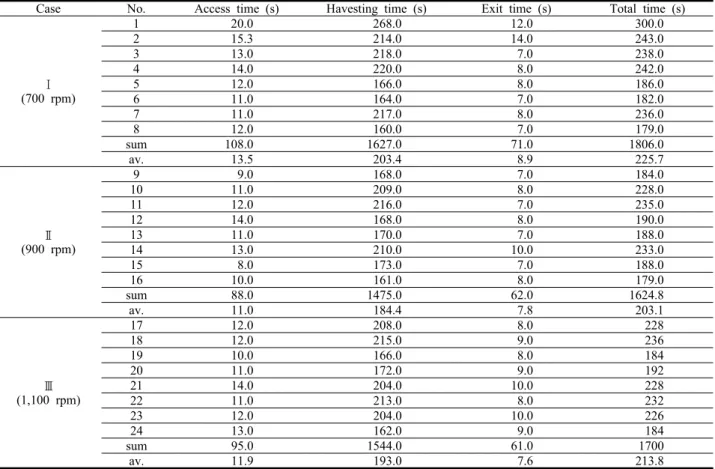 | Case | No. | Access time (s) | Havesting time (s) | Exit time (s) | Total time (s) |
|---|---|---|---|---|---|
| Ⅰ (700 rpm) | 1 | 20.0 | 268.0 | 12.0 | 300.0 |
| | 2 | 15.3 | 214.0 | 14.0 | 243.0 |
| | 3 | 13.0 | 218.0 | 7.0 | 238.0 |
| | 4 | 14.0 | 220.0 | 8.0 | 242.0 |
| | 5 | 12.0 | 166.0 | 8.0 | 186.0 |
| | 6 | 11.0 | 164.0 | 7.0 | 182.0 |
| | 7 | 11.0 | 217.0 | 8.0 | 236.0 |
| | 8 | 12.0 | 160.0 | 7.0 | 179.0 |
| | sum | 108.0 | 1627.0 | 71.0 | 1806.0 |
| | av. | 13.5 | 203.4 | 8.9 | 225.7 |
| Ⅱ (900 rpm) | 9 | 9.0 | 168.0 | 7.0 | 184.0 |
| | 10 | 11.0 | 209.0 | 8.0 | 228.0 |
| | 11 | 12.0 | 216.0 | 7.0 | 235.0 |
| | 12 | 14.0 | 168.0 | 8.0 | 190.0 |
| | 13 | 11.0 | 170.0 | 7.0 | 188.0 |
| | 14 | 13.0 | 210.0 | 10.0 | 233.0 |
| | 15 | 8.0 | 173.0 | 7.0 | 188.0 |
| | 16 | 10.0 | 161.0 | 8.0 | 179.0 |
| | sum | 88.0 | 1475.0 | 62.0 | 1624.8 |
| | av. | 11.0 | 184.4 | 7.8 | 203.1 |
| Ⅲ (1,100 rpm) | 17 | 12.0 | 208.0 | 8.0 | 228 |
| | 18 | 12.0 | 215.0 | 9.0 | 236 |
| | 19 | 10.0 | 166.0 | 8.0 | 184 |
| | 20 | 11.0 | 172.0 | 9.0 | 192 |
| | 21 | 14.0 | 204.0 | 10.0 | 228 |
| | 22 | 11.0 | 213.0 | 8.0 | 232 |
| | 23 | 12.0 | 204.0 | 10.0 | 226 |
| | 24 | 13.0 | 162.0 | 9.0 | 184 |
| | sum | 95.0 | 1544.0 | 61.0 | 1700 |
| | av. | 11.9 | 193.0 | 7.6 | 213.8 |